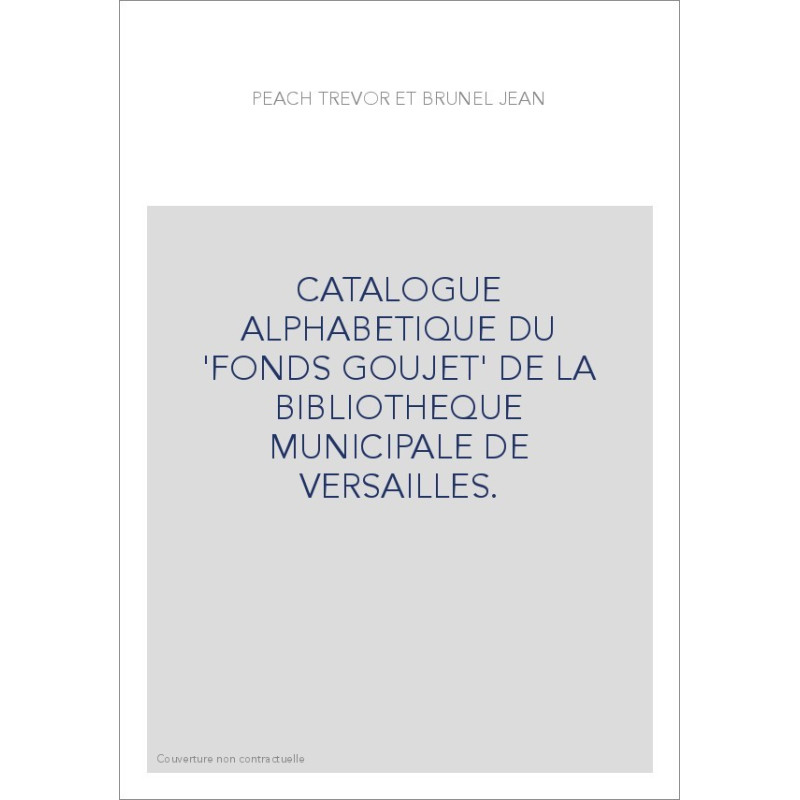 PEACH TREVOR ET BRUNEL JEAN

CATALOGUE ALPHABETIQUE DU 'FONDS GOUJET' DE LA BIBLIOTHEQUE MUNICIPALE DE VERSAILLES.

Couverture non contractuelle